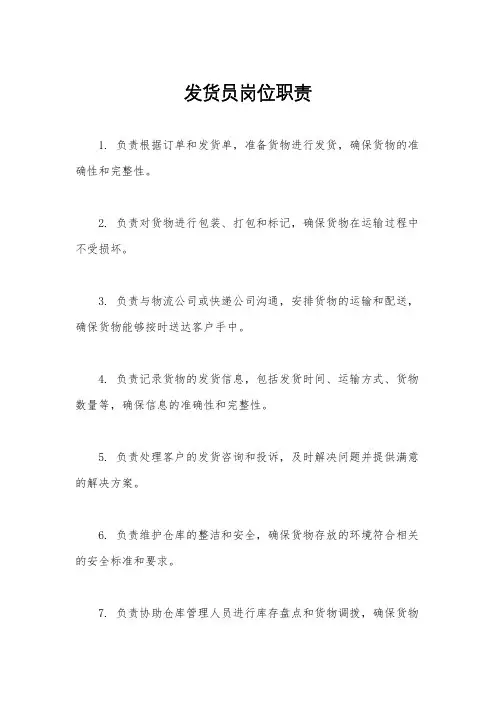 发货员岗位职责

1. 负责根据订单和发货单，准备货物进行发货，确保货物的准确性和完整性。

2. 负责对货物进行包装、打包和标记，确保货物在运输过程中不受损坏。

3. 负责与物流公司或快递公司沟通，安排货物的运输和配送，确保货物能够按时送达客户手中。

4. 负责记录货物的发货信息，包括发货时间、运输方式、货物数量等，确保信息的准确性和完整性。

5. 负责处理客户的发货咨询和投诉，及时解决问题并提供满意的解决方案。

6. 负责维护仓库的整洁和安全，确保货物存放的环境符合相关的安全标准和要求。

7. 负责协助仓库管理人员进行库存盘点和货物调拨，确保货物